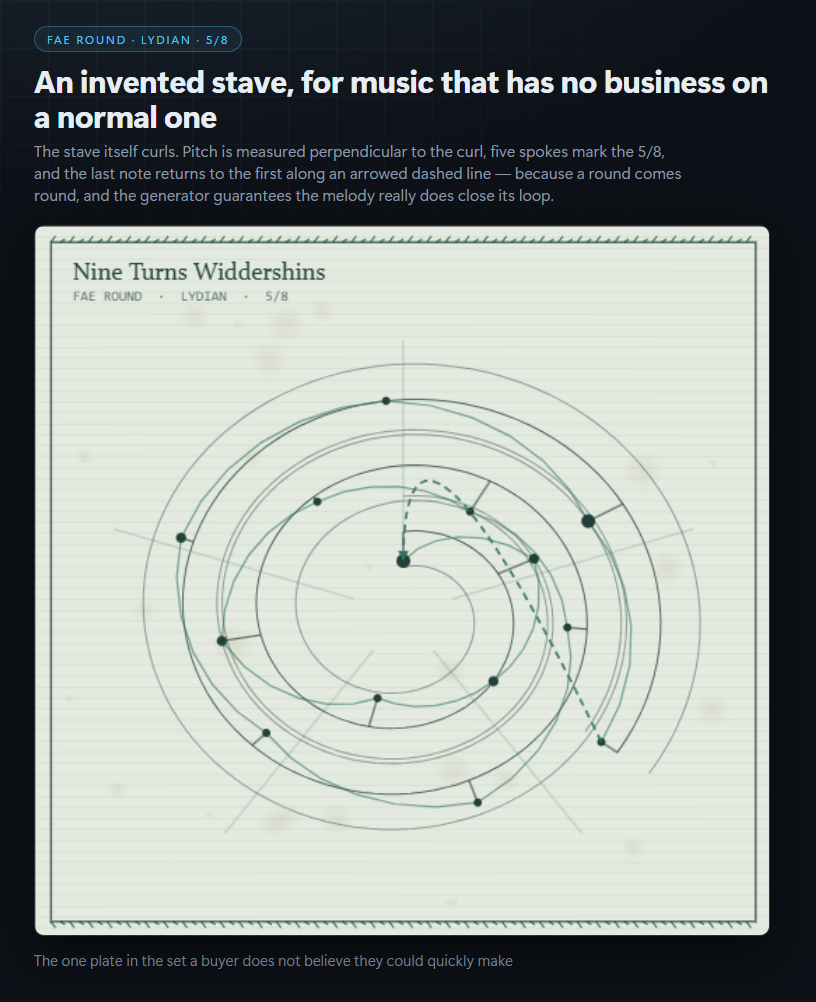 FAE ROUND · LYDIAN · 5/8

An invented stave, for music that has no business on a normal one

The stave itself curls. Pitch is measured perpendicular to the curl, five spokes mark the 5/8, and the last note returns to the first along an arrowed dashed line — because a round comes round, and the generator guarantees the melody really does close its loop.

Nine Turns Widdershins

FAE ROUND · LYDIAN · 5/8

The one plate in the set a buyer does not believe they could quickly make